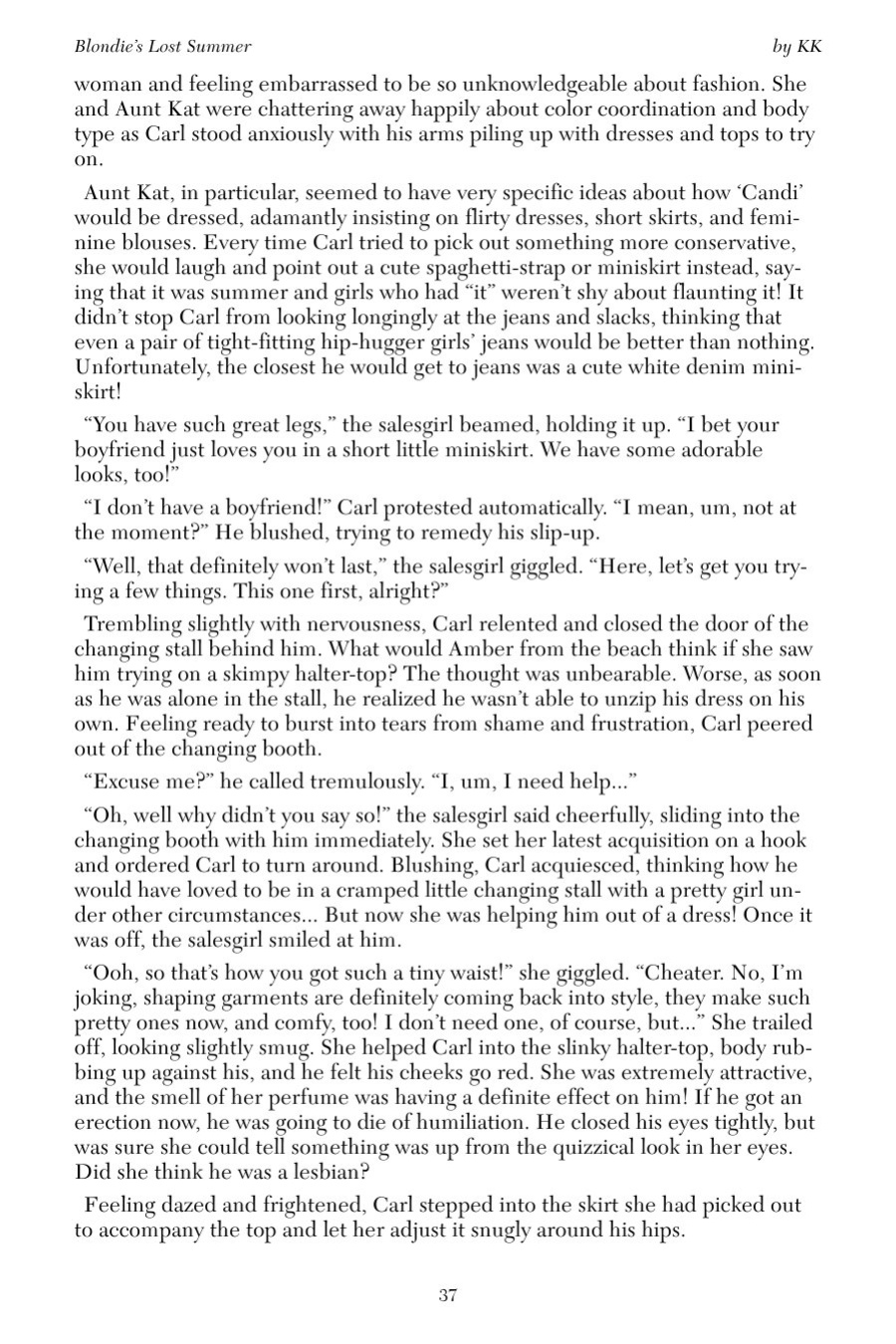 Blondie's Lost Summer by KK

woman and feeling embarrassed to be so unknowledgeable about fashion. She and Aunt Kat were chattering away happily about color coordination and body type as Carl stood anxiously with his arms piling up with dresses and tops to try on.

Aunt Kat, in particular, seemed to have very specific ideas about how 'Candi' would be dressed, adamantly insisting on flirty dresses, short skirts, and feminine blouses. Every time Carl tried to pick out something more conservative, she would laugh and point out a cute spaghetti-strap or miniskirt instead, saying that it was summer and girls who had "it" weren't shy about flaunting it! It didn't stop Carl from looking longingly at the jeans and slacks, thinking that even a pair of tight-fitting hip-hugger girls' jeans would be better than nothing. Unfortunately, the closest he would get to jeans was a cute white denim miniskirt!

"You have such great legs," the salesgirl beamed, holding it up. "I bet your boyfriend just loves you in a short little miniskirt. We have some adorable looks, too!"

"I don't have a boyfriend!" Carl protested automatically. "I mean, um, not at the moment?" He blushed, trying to remedy his slip-up.

"Well, that definitely won't last," the salesgirl giggled. "Here, let's get you trying a few things. This one first, alright?"

Trembling slightly with nervousness, Carl relented and closed the door of the changing stall behind him. What would Amber from the beach think if she saw him trying on a skimpy halter-top? The thought was unbearable. Worse, as soon as he was alone in the stall, he realized he wasn't able to unzip his dress on his own. Feeling ready to burst into tears from shame and frustration, Carl peered out of the changing booth.

"Excuse me?" he called tremulously. "I, um, I need help..."

"Oh, well why didn't you say so!" the salesgirl said cheerfully, sliding into the changing booth with him immediately. She set her latest acquisition on a hook and ordered Carl to turn around. Blushing, Carl acquiesced, thinking how he would have loved to be in a cramped little changing stall with a pretty girl under other circumstances... But now she was helping him out of a dress! Once it was off, the salesgirl smiled at him.

"Ooh, so that's how you got such a tiny waist!" she giggled. "Cheater. No, I'm joking, shaping garments are definitely coming back into style, they make such pretty ones now, and comfy, too! I don't need one, of course, but..." She trailed off, looking slightly smug. She helped Carl into the slinky halter-top, body rubbing up against his, and he felt his cheeks go red. She was extremely attractive, and the smell of her perfume was having a definite effect on him! If he got an erection now, he was going to die of humiliation. He closed his eyes tightly, but was sure she could tell something was up from the quizzical look in her eyes. Did she think he was a lesbian?

Feeling dazed and frightened, Carl stepped into the skirt she had picked out to accompany the top and let her adjust it snugly around his hips.

37